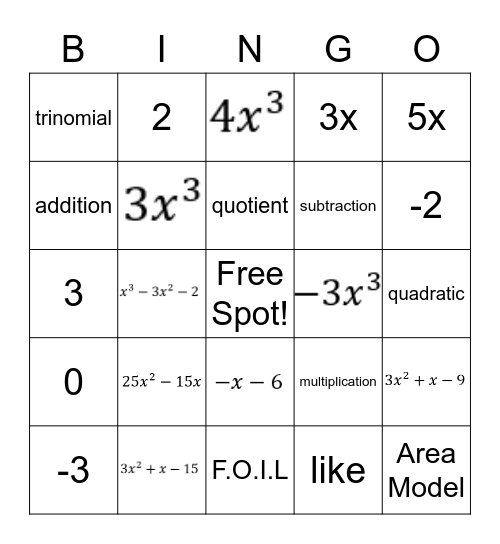 | B | I | N | G | O |
|---|---|---|---|---|
| trinomial | 2 | $4x^3$ | 3x | 5x |
| addition | $3x^3$ | quotient | subtraction | -2 |
| 3 | $x^3 - 3x^2 - 2$ | Free Spot! | $-3x^3$ | quadratic |
| 0 | $25x^2 - 15x$ | $-x - 6$ | multiplication | $3x^2 + x - 9$ |
| -3 | $3x^2 + x - 15$ | F.O.I.L | like | Area Model |